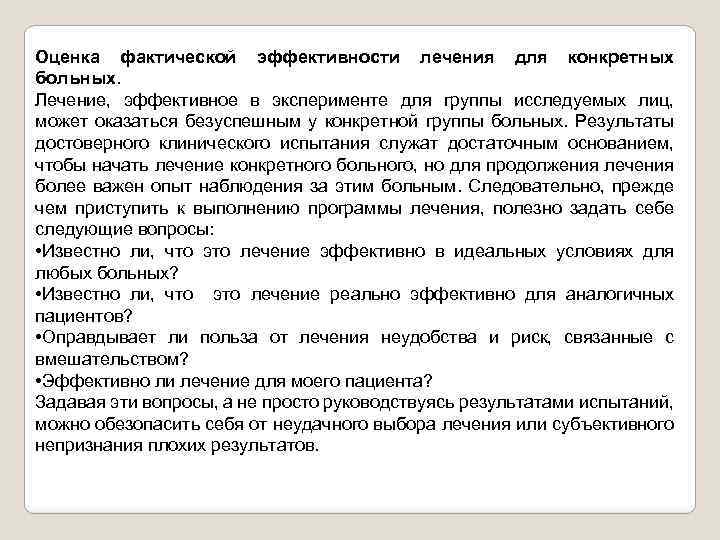 Оценка фактической эффективности лечения для конкретных больных.
Лечение, эффективное в эксперименте для группы исследуемых лиц, может оказаться безуспешным у конкретной группы больных. Результаты достоверного клинического испытания служат достаточным основанием, чтобы начать лечение конкретного больного, но для продолжения лечения более важен опыт наблюдения за этим больным. Следовательно, прежде чем приступить к выполнению программы лечения, полезно задать себе следующие вопросы:
•Известно ли, что это лечение эффективно в идеальных условиях для любых больных?
•Известно ли, что это лечение реально эффективно для аналогичных пациентов?
•Оправдывает ли польза от лечения неудобства и риск, связанные с вмешательством?
•Эффективно ли лечение для моего пациента?
Задавая эти вопросы, а не просто руководствуясь результатами испытаний, можно обезопасить себя от неудачного выбора лечения или субъективного непризнания плохих результатов.